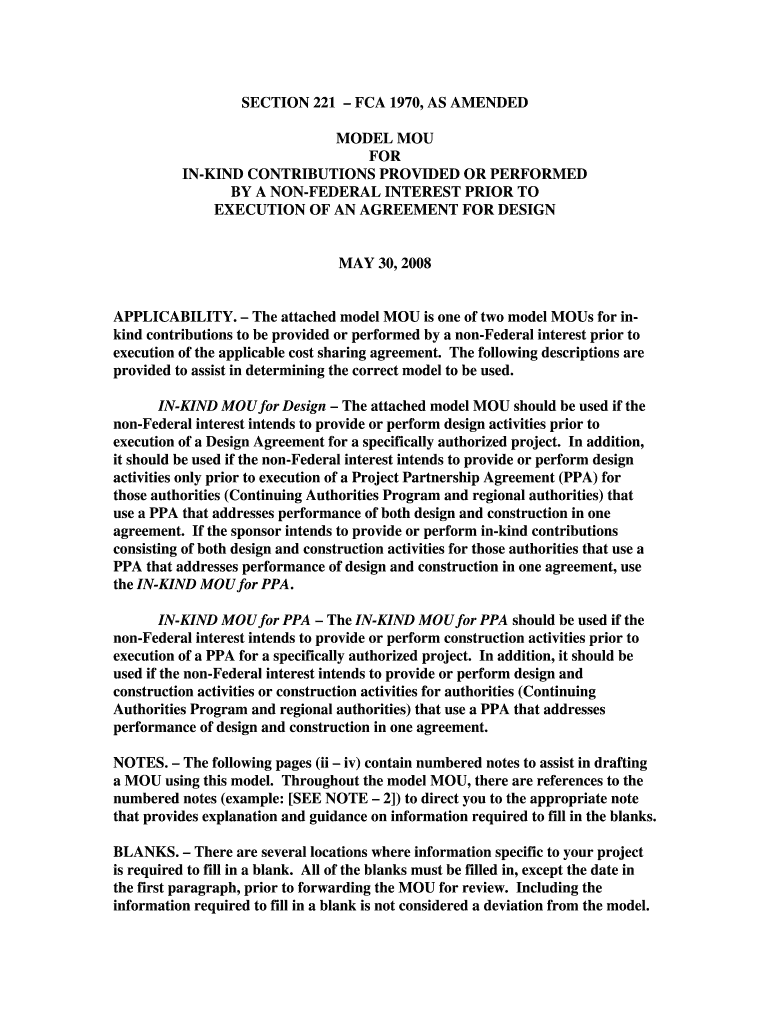 SECTION 221 – FCA 1970, AS AMENDED

MODEL MOU
FOR
IN-KIND CONTRIBUTIONS PROVIDED OR PERFORMED
BY A NON-FEDERAL INTEREST PRIOR TO
EXECUTION OF AN AGREEMENT FOR DESIGN

MAY 30, 2008

APPLICABILITY. – The attached model MOU is one of two model MOUs for in-kind contributions to be provided or performed by a non-Federal interest prior to execution of the applicable cost sharing agreement. The following descriptions are provided to assist in determining the correct model to be used.

IN-KIND MOU for Design – The attached model MOU should be used if the non-Federal interest intends to provide or perform design activities prior to execution of a Design Agreement for a specifically authorized project. In addition, it should be used if the non-Federal interest intends to provide or perform design activities only prior to execution of a Project Partnership Agreement (PPA) for those authorities (Continuing Authorities Program and regional authorities) that use a PPA that addresses performance of both design and construction in one agreement. If the sponsor intends to provide or perform in-kind contributions consisting of both design and construction activities for those authorities that use a PPA that addresses performance of design and construction in one agreement, use the IN-KIND MOU for PPA.

IN-KIND MOU for PPA – The IN-KIND MOU for PPA should be used if the non-Federal interest intends to provide or perform construction activities prior to execution of a PPA for a specifically authorized project. In addition, it should be used if the non-Federal interest intends to provide or perform design and construction activities or construction activities for authorities (Continuing Authorities Program and regional authorities) that use a PPA that addresses performance of design and construction in one agreement.

NOTES. – The following pages (ii – iv) contain numbered notes to assist in drafting a MOU using this model. Throughout the model MOU, there are references to the numbered notes (example: [SEE NOTE – 2]) to direct you to the appropriate note that provides explanation and guidance on information required to fill in the blanks.

BLANKS. – There are several locations where information specific to your project is required to fill in a blank. All of the blanks must be filled in, except the date in the first paragraph, prior to forwarding the MOU for review. Including the information required to fill in a blank is not considered a deviation from the model.